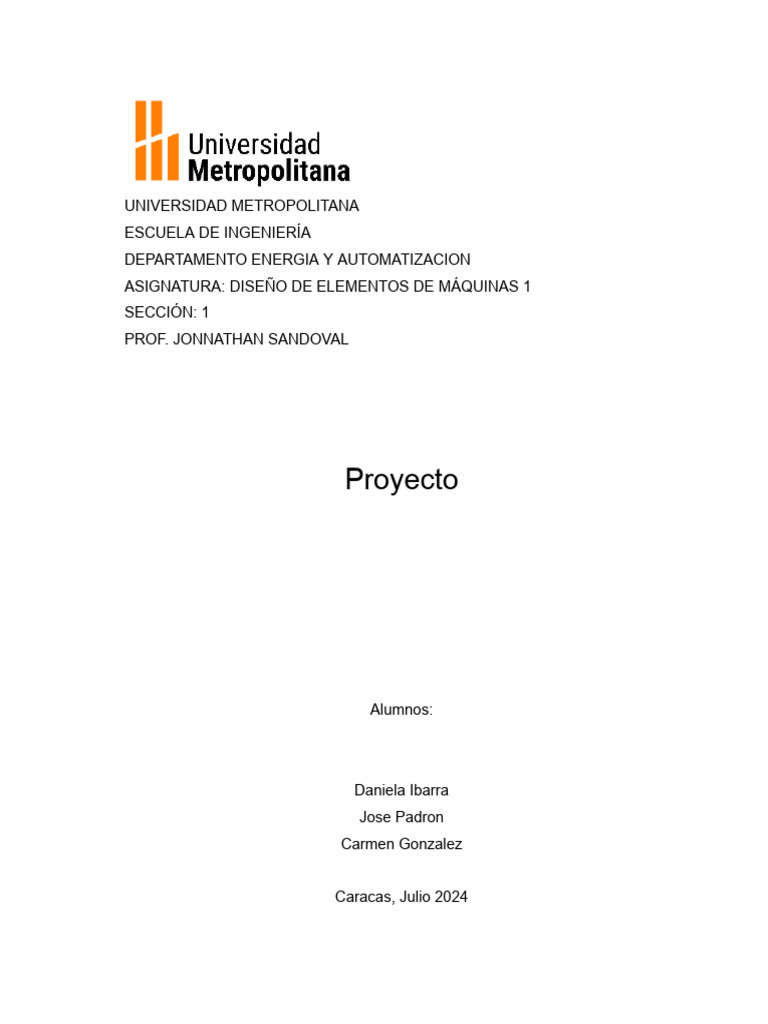 Universidad
Metropolitana

UNIVERSIDAD METROPOLITANA
ESCUELA DE INGENIERÍA
DEPARTAMENTO ENERGIA Y AUTOMATIZACION
ASIGNATURA: DISEÑO DE ELEMENTOS DE MÁQUINAS 1
SECCIÓN: 1
PROF. JONNATHAN SANDOVAL

Proyecto

Alumnos:

Daniela Ibarra
Jose Padron
Carmen Gonzalez

Caracas, Julio 2024